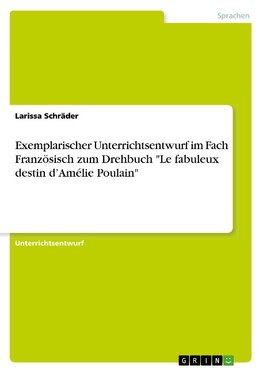 Sprachen

Larissa Schräder

Exemplarischer Unterrichtsentwurf im Fach Französisch zum Drehbuch "Le fabuleux destin d'Amélie Poulain"

Unterrichtsentwurf

GRIN